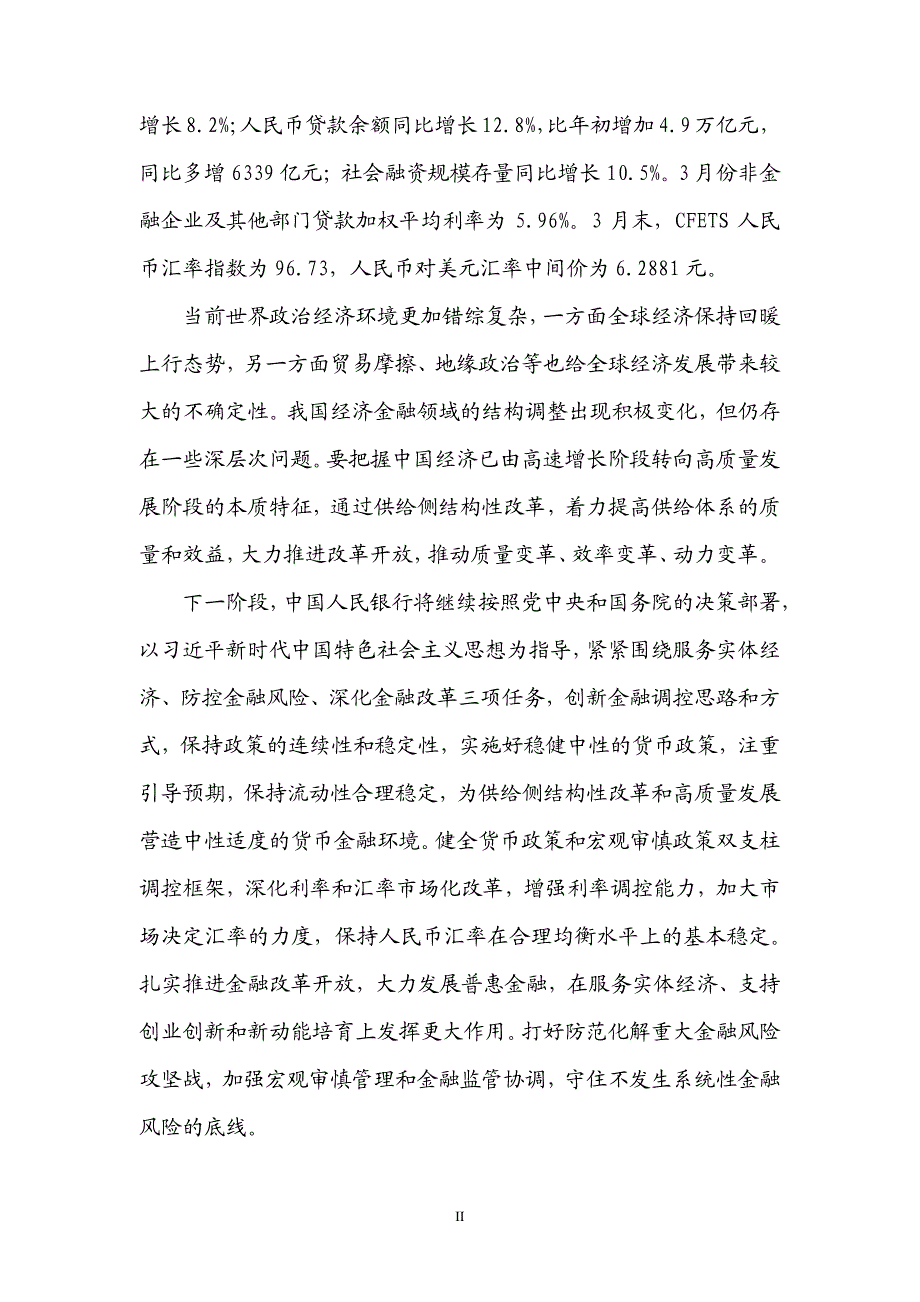 增长 8.2%；人民币贷款余额同比增长 12.8%，比年初增加 4.9 万亿元，同比多增 6339 亿元；社会融资规模存量同比增长 10.5%。3 月份非金融企业及其他部门贷款加权平均利率为 5.96%。3 月末，CFETS 人民币汇率指数为 96.73，人民币对美元汇率中间价为 6.2881 元。

当前世界政治经济环境更加错综复杂，一方面全球经济保持回暖上行态势，另一方面贸易摩擦、地缘政治等也给全球经济发展带来较大的不确定性。我国经济金融领域的结构调整出现积极变化，但仍存在一些深层次问题。要把握中国经济已由高速增长阶段转向高质量发展阶段的本质特征，通过供给侧结构性改革，着力提高供给体系的质量和效益，大力推进改革开放，推动质量变革、效率变革、动力变革。

下一阶段，中国人民银行将继续按照党中央和国务院的决策部署，以习近平新时代中国特色社会主义思想为指导，紧紧围绕服务实体经济、防控金融风险、深化金融改革三项任务，创新金融调控思路和方式，保持政策的连续性和稳定性，实施好稳健中性的货币政策，注重引导预期，保持流动性合理稳定，为供给侧结构性改革和高质量发展营造中性适度的货币金融环境。健全货币政策和宏观审慎政策双支柱调控框架，深化利率和汇率市场化改革，增强利率调控能力，加大市场决定汇率的力度，保持人民币汇率在合理均衡水平上的基本稳定。扎实推进金融改革开放，大力发展普惠金融，在服务实体经济、支持创业创新和新动能培育上发挥更大作用。打好防范化解重大金融风险攻坚战，加强宏观审慎管理和金融监管协调，守住不发生系统性金融风险的底线。

II